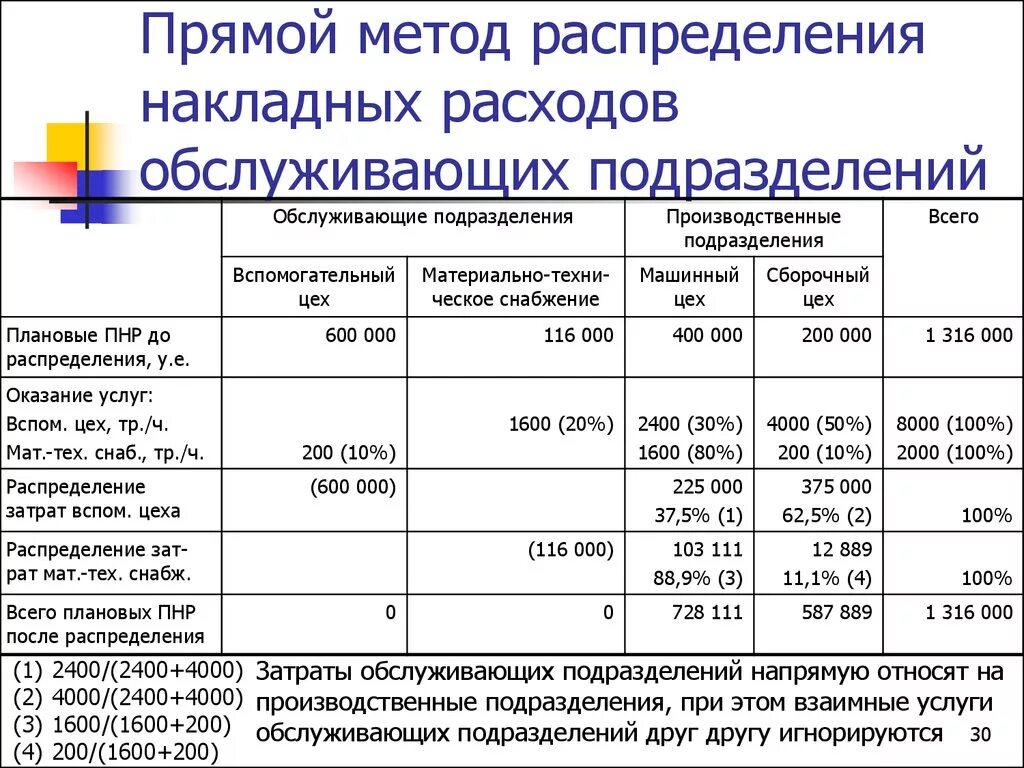 Прямой метод распределения накладных расходов обслуживающих подразделений

| | Обслуживающие подразделения | | Производственные подразделения | | Всего |
|---|---|---|---|---|---|
| | Вспомогательный цех | Материально-техническое снабжение | Машинный цех | Сборочный цех | |
| Плановые ПНР до распределения, у.е. | 600 000 | 116 000 | 400 000 | 200 000 | 1 316 000 |
| Оказание услуг: Вспом. цех, тр./ч. Мат.-тех. снаб., тр./ч. | 200 (10%) | 1600 (20%) | 2400 (30%) 1600 (80%) | 4000 (50%) 200 (10%) | 8000 (100%) 2000 (100%) |
| Распределение затрат вспом. цеха | (600 000) | | 225 000 37,5% (1) | 375 000 62,5% (2) | 100% |
| Распределение затрат мат.-тех. снабж. | | (116 000) | 103 111 88,9% (3) | 12 889 11,1% (4) | 100% |
| Всего плановых ПНР после распределения | 0 | 0 | 728 111 | 587 889 | 1 316 000 |

(1) 2400/(2400+4000)
(2) 4000/(2400+4000)
(3) 1600/(1600+200)
(4) 200/(1600+200)

Затраты обслуживающих подразделений напрямую относят на производственные подразделения, при этом взаимные услуги обслуживающих подразделений друг другу игнорируются

30